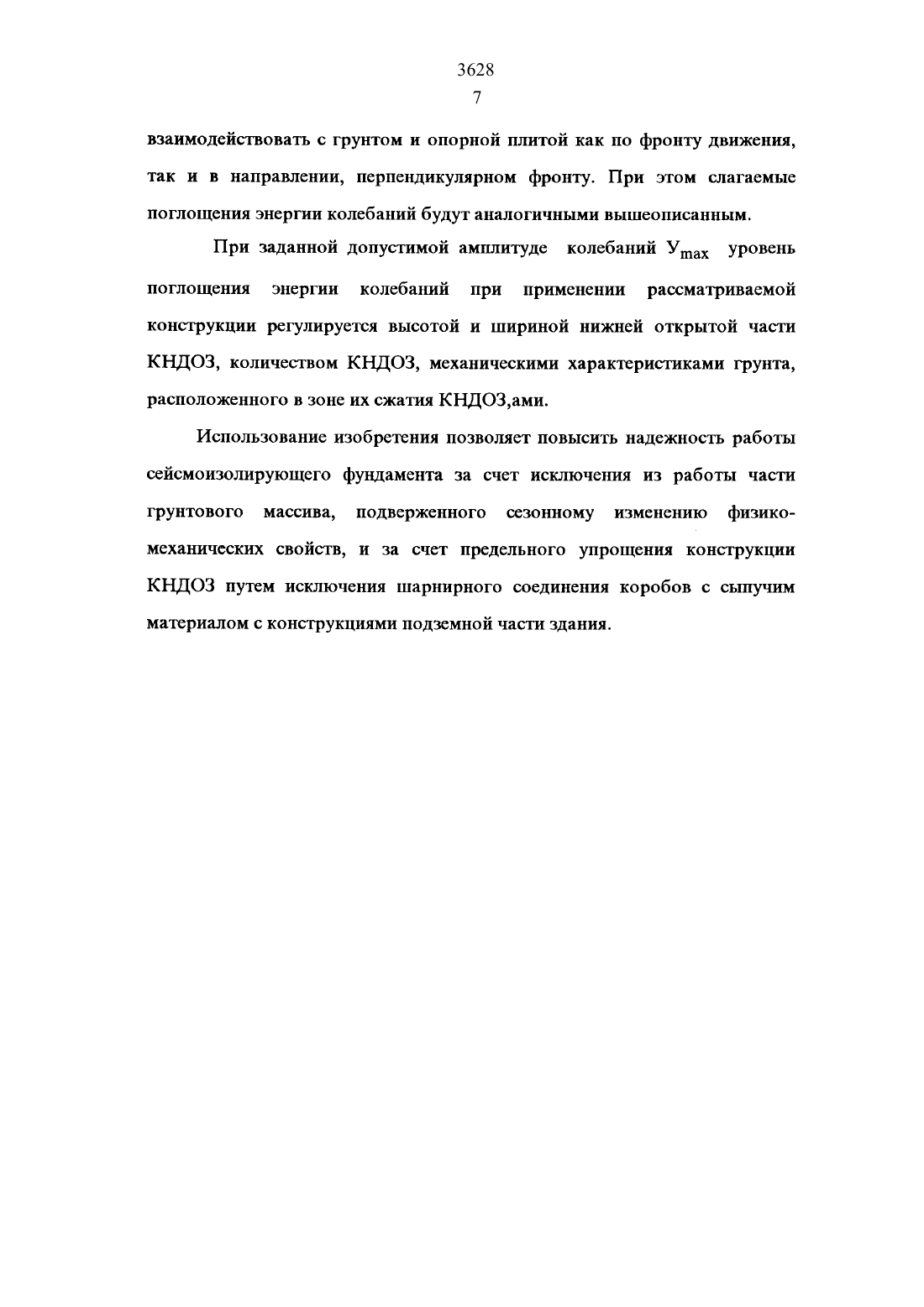 3628
7

взаимодействовать с грунтом и опорной плитой как по фронту движения, так и в направлении, перпендикулярном фронту. При этом слагаемые поглощения энергии колебаний будут аналогичными вышеописанным.

При заданной допустимой амплитуде колебаний $У_{max}$ уровень поглощения энергии колебаний при применении рассматриваемой конструкции регулируется высотой и шириной нижней открытой части КНДОЗ, количеством КНДОЗ, механическими характеристиками грунта, расположенного в зоне их сжатия КНДОЗ,ами.

Использование изобретения позволяет повысить надежность работы сейсмоизолирующего фундамента за счет исключения из работы части грунтового массива, подверженного сезонному изменению физико-механических свойств, и за счет предельного упрощения конструкции КНДОЗ путем исключения шарнирного соединения коробов с сыпучим материалом с конструкциями подземной части здания.